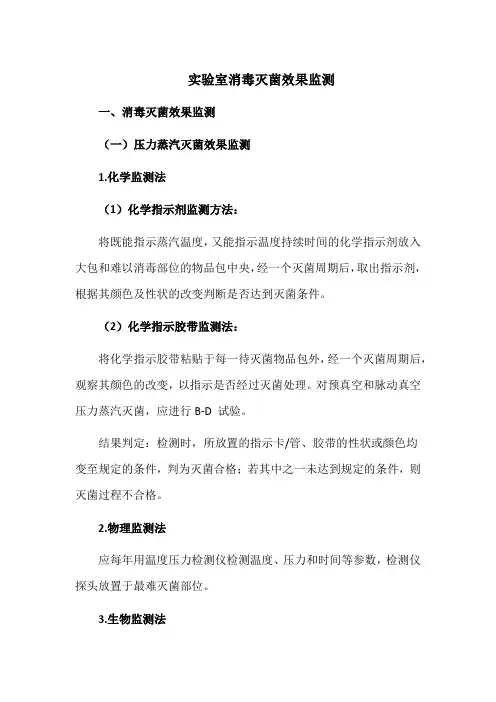 实验室消毒灭菌效果监测

一、消毒灭菌效果监测

（一）压力蒸汽灭菌效果监测

1.化学监测法

（1）化学指示剂监测方法：

将既能指示蒸汽温度，又能指示温度持续时间的化学指示剂放入大包和难以消毒部位的物品包中央，经一个灭菌周期后，取出指示剂，根据其颜色及性状的改变判断是否达到灭菌条件。

（2）化学指示胶带监测法：

将化学指示胶带粘贴于每一待灭菌物品包外，经一个灭菌周期后，观察其颜色的改变，以指示是否经过灭菌处理。对预真空和脉动真空压力蒸汽灭菌，应进行 B-D 试验。

结果判定：检测时，所放置的指示卡/管、胶带的性状或颜色均变至规定的条件，判为灭菌合格；若其中之一未达到规定的条件，则灭菌过程不合格。

2.物理监测法

应每年用温度压力检测仪检测温度、压力和时间等参数，检测仪探头放置于最难灭菌部位。

3.生物监测法